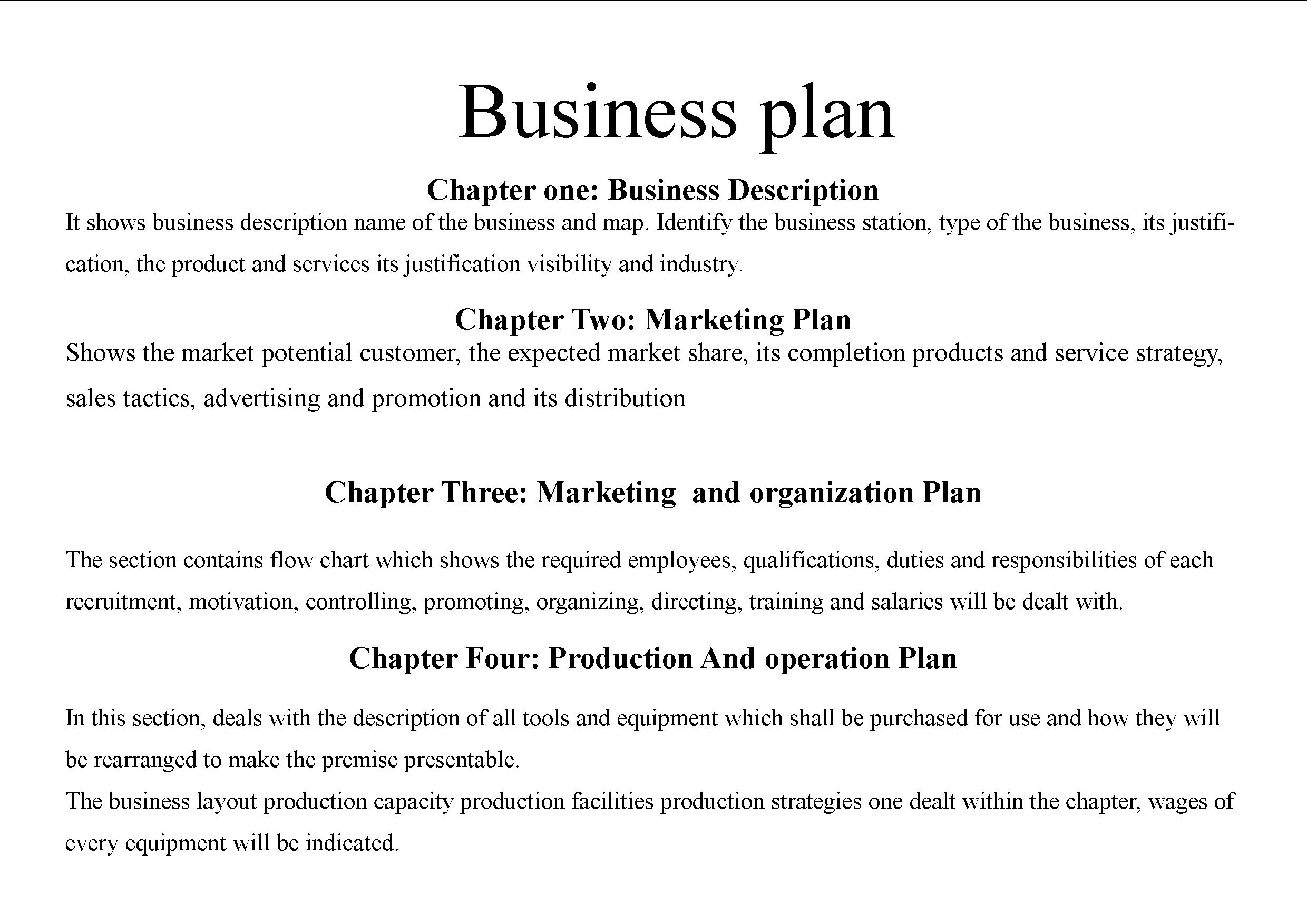 Business plan

Chapter one: Business Description

It shows business description name of the business and map. Identify the business station, type of the business, its justification, the product and services its justification visibility and industry.

Chapter Two: Marketing Plan

Shows the market potential customer, the expected market share, its completion products and service strategy, sales tactics, advertising and promotion and its distribution

Chapter Three: Marketing and organization Plan

The section contains flow chart which shows the required employees, qualifications, duties and responsibilities of each recruitment, motivation, controlling, promoting, organizing, directing, training and salaries will be dealt with.

Chapter Four: Production And operation Plan

In this section, deals with the description of all tools and equipment which shall be purchased for use and how they will be rearranged to make the premise presentable.

The business layout production capacity production facilities production strategies one dealt within the chapter, wages of every equipment will be indicated.